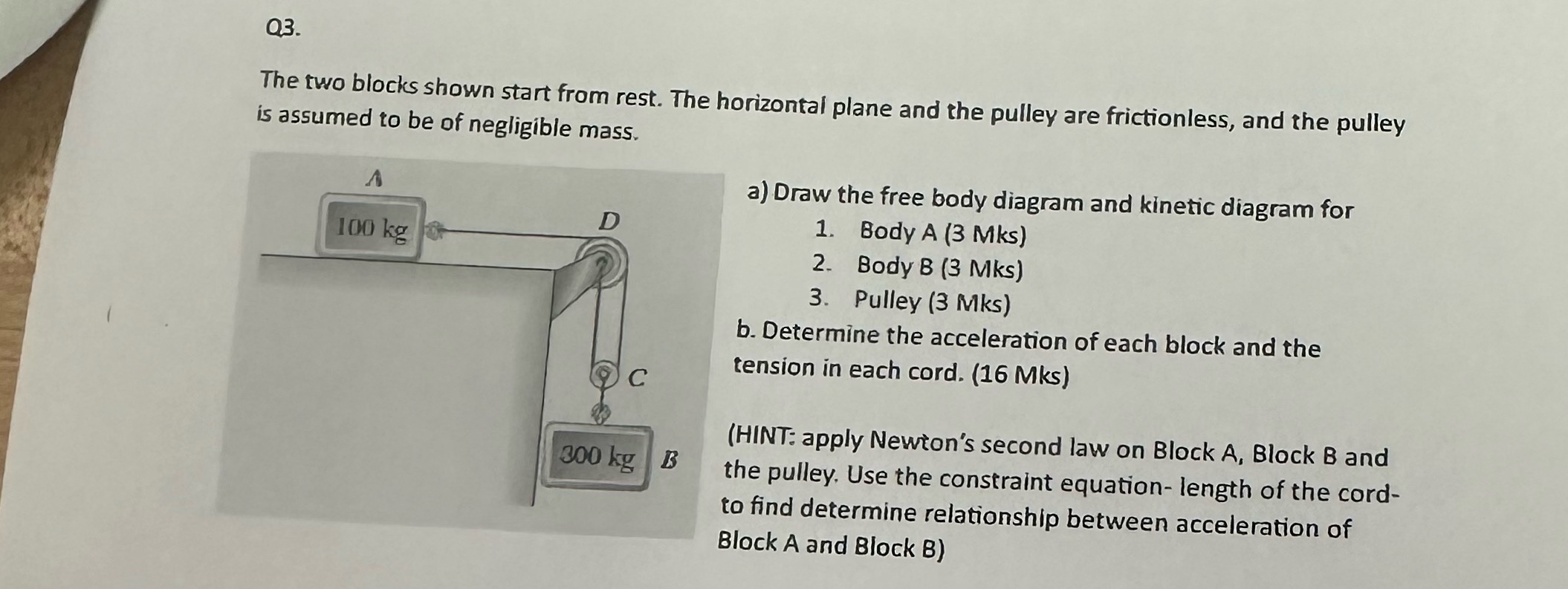 Q3.

The two blocks shown start from rest. The horizontal plane and the pulley are frictionless, and the pulley is assumed to be of negligible mass.

A

100 kg

D

C

300 kg

B

a) Draw the free body diagram and kinetic diagram for
1. Body A (3 Mks)
2. Body B (3 Mks)
3. Pulley (3 Mks)

b. Determine the acceleration of each block and the tension in each cord. (16 Mks)

(HINT: apply Newton's second law on Block A, Block B and the pulley. Use the constraint equation- length of the cord- to find determine relationship between acceleration of Block A and Block B)